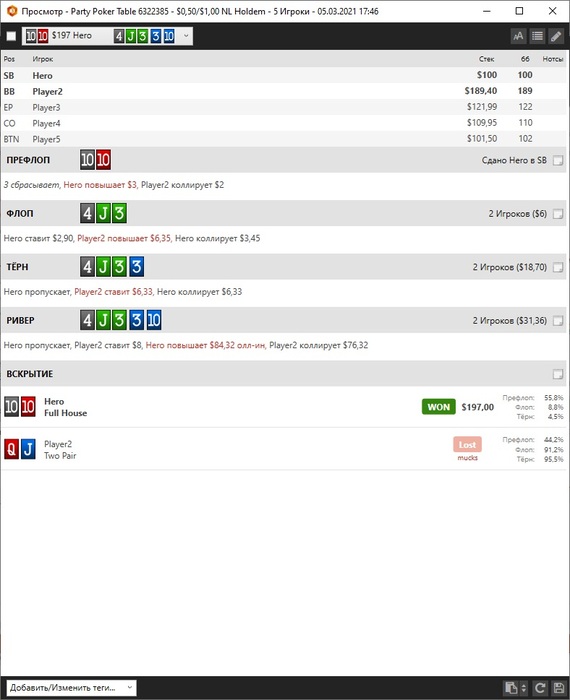 Просмотр - Party Poker Table 6322385 - $0,50/$1,00 NL Holdem - 5 Игроки - 05.03.2021 17:46

10 10 $197 Hero 4 J 3 3 10

| Pos | Игрок | Стек | бб | Нотсы |
|---|---|---|---|---|
| SB | Hero | $100 | 100 | |
| BB | Player2 | $189,40 | 189 | |
| EP | Player3 | $121,99 | 122 | |
| CO | Player4 | $109,95 | 110 | |
| BTN | Player5 | $101,50 | 102 | |

ПРЕФЛОП 10 10 Сдано Hero в SB

3 сбрасывает, Hero повышает $3, Player2 коллирует $2

ФЛОП 4 J 3 2 Игроков ($6)

Hero ставит $2,90, Player2 повышает $6,35, Hero коллирует $3,45

ТЁРН 4 J 3 3 2 Игроков ($18,70)

Hero пропускает, Player2 ставит $6,33, Hero коллирует $6,33

РИВЕР 4 J 3 3 10 2 Игроков ($31,36)

Hero пропускает, Player2 ставит $8, Hero повышает $84,32 олл-ин, Player2 коллирует $76,32

ВСКРЫТИЕ

10 10 Hero Full House WON $197,00 Префлоп: 55,8% Флоп: 8,8% Тёрн: 4,5%

Q J Player2 Two Pair Lost mucks Префлоп: 44,2% Флоп: 91,2% Тёрн: 95,5%

Добавить/Изменить теги...